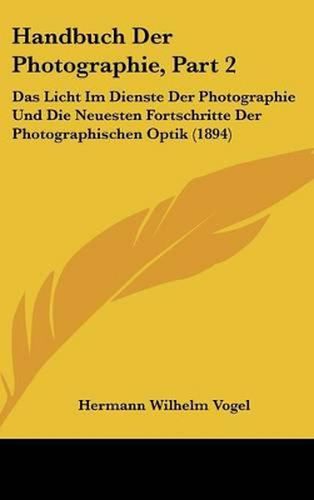 Handbuch Der Photographie, Part 2

Das Licht Im Dienste Der Photographie Und Die Neuesten Fortschritte Der Photographischen Optik (1894)

Hermann Wilhelm Vogel